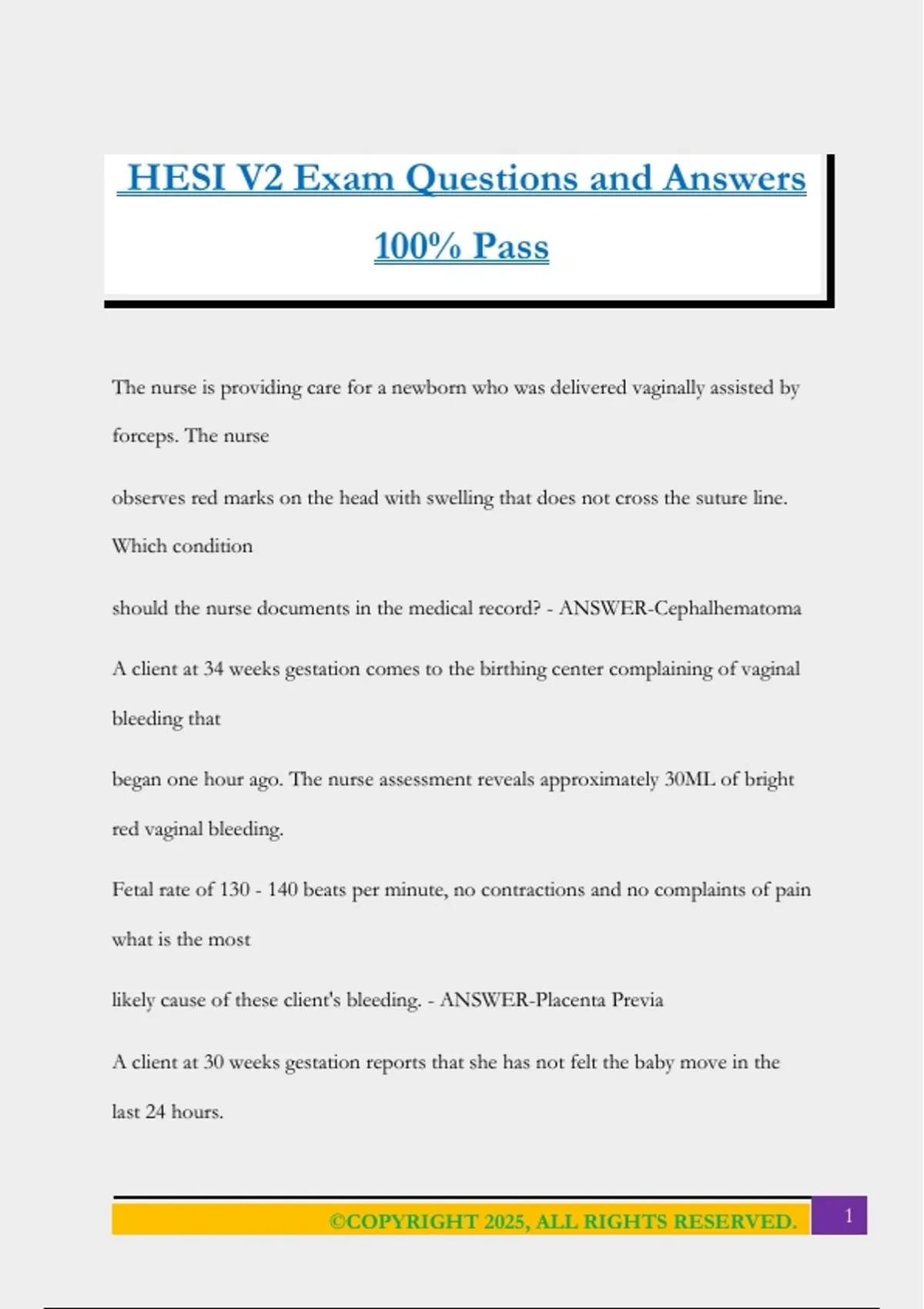 HESI V2 Exam Questions and Answers 100% Pass

The nurse is providing care for a newborn who was delivered vaginally assisted by forceps. The nurse

observes red marks on the head with swelling that does not cross the suture line. Which condition

should the nurse documents in the medical record? - ANSWER-Cephalhematoma

A client at 34 weeks gestation comes to the birthing center complaining of vaginal bleeding that

began one hour ago. The nurse assessment reveals approximately 30ML of bright red vaginal bleeding.

Fetal rate of 130 - 140 beats per minute, no contractions and no complaints of pain what is the most

likely cause of these client's bleeding. - ANSWER-Placenta Previa

A client at 30 weeks gestation reports that she has not felt the baby move in the last 24 hours.

©COPYRIGHT 2025, ALL RIGHTS RESERVED. 1